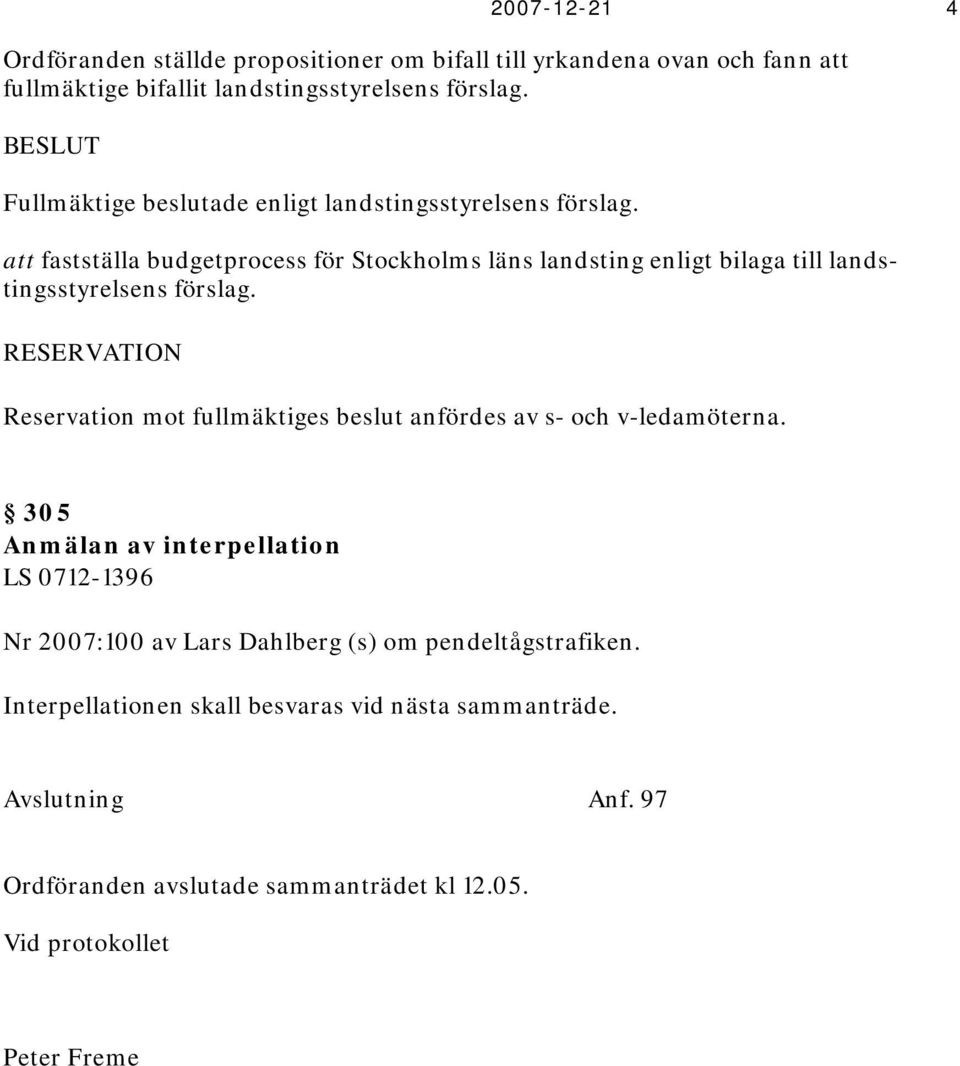 2007-12-21 4

Ordföranden ställde propositioner om bifall till yrkandena ovan och fann att fullmäktige bifallit landstingsstyrelsens förslag.

BESLUT

Fullmäktige beslutade enligt landstingsstyrelsens förslag.

att fastställa budgetprocess för Stockholms läns landsting enligt bilaga till landstingsstyrelsens förslag.

RESERVATION

Reservation mot fullmäktiges beslut anfördes av s- och v-ledamöterna.

§ 305
Anmälan av interpellation
LS 0712-1396

Nr 2007:100 av Lars Dahlberg (s) om pendeltågstrafiken.

Interpellationen skall besvaras vid nästa sammanträde.

Avslutning Anf. 97

Ordföranden avslutade sammanträdet kl 12.05.

Vid protokollet

Peter Freme